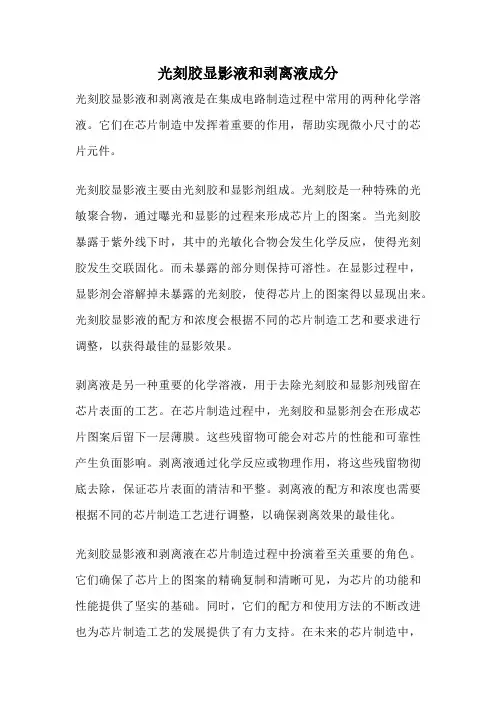 光刻胶显影液和剥离液成分

光刻胶显影液和剥离液是在集成电路制造过程中常用的两种化学溶液。它们在芯片制造中发挥着重要的作用，帮助实现微小尺寸的芯片元件。

光刻胶显影液主要由光刻胶和显影剂组成。光刻胶是一种特殊的光敏聚合物，通过曝光和显影的过程来形成芯片上的图案。当光刻胶暴露于紫外线下时，其中的光敏化合物会发生化学反应，使得光刻胶发生交联固化。而未暴露的部分则保持可溶性。在显影过程中，显影剂会溶解掉未暴露的光刻胶，使得芯片上的图案得以显现出来。光刻胶显影液的配方和浓度会根据不同的芯片制造工艺和要求进行调整，以获得最佳的显影效果。

剥离液是另一种重要的化学溶液，用于去除光刻胶和显影剂残留在芯片表面的工艺。在芯片制造过程中，光刻胶和显影剂会在形成芯片图案后留下一层薄膜。这些残留物可能会对芯片的性能和可靠性产生负面影响。剥离液通过化学反应或物理作用，将这些残留物彻底去除，保证芯片表面的清洁和平整。剥离液的配方和浓度也需要根据不同的芯片制造工艺进行调整，以确保剥离效果的最佳化。

光刻胶显影液和剥离液在芯片制造过程中扮演着至关重要的角色。它们确保了芯片上的图案的精确复制和清晰可见，为芯片的功能和性能提供了坚实的基础。同时，它们的配方和使用方法的不断改进也为芯片制造工艺的发展提供了有力支持。在未来的芯片制造中，